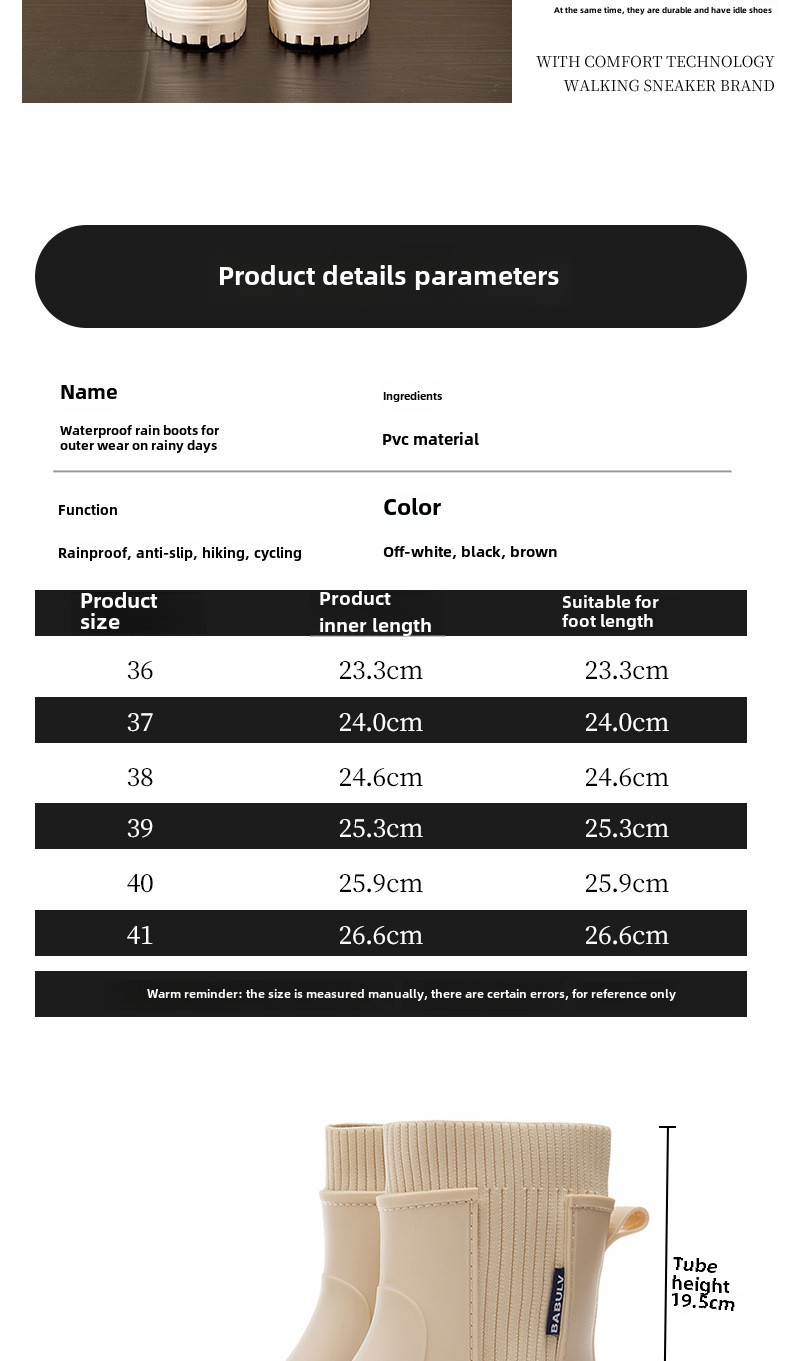 At the same time, they are durable and have idle shoes

WITH COMFORT TECHNOLOGY
WALKING SNEAKER BRAND

Product details parameters

Name
Waterproof rain boots for outer wear on rainy days

Ingredients
Pvc material

Function
Rainproof, anti-slip, hiking, cycling

Color
Off-white, black, brown

| Product size | Product inner length | Suitable for foot length |
|---|---|---|
| 36 | 23.3cm | 23.3cm |
| 37 | 24.0cm | 24.0cm |
| 38 | 24.6cm | 24.6cm |
| 39 | 25.3cm | 25.3cm |
| 40 | 25.9cm | 25.9cm |
| 41 | 26.6cm | 26.6cm |

Warm reminder: the size is measured manually, there are certain errors, for reference only

BABULV

Tube height 19.5cm